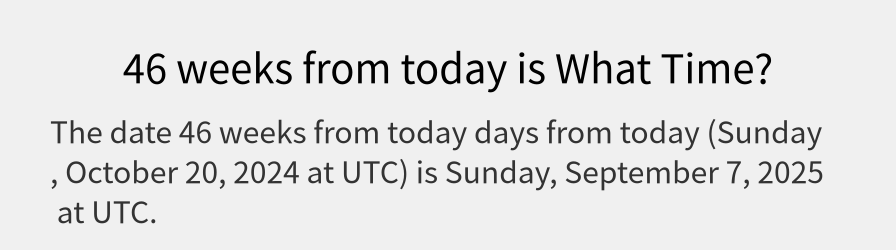 46 weeks from today is What Time?

The date 46 weeks from today days from today (Sunday , October 20, 2024 at UTC) is Sunday, September 7, 2025 at UTC.